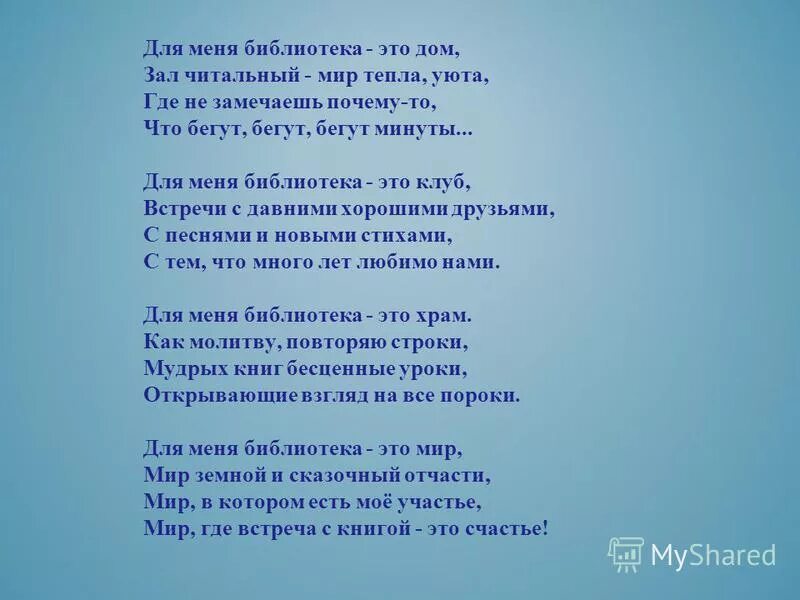 Для меня библиотека - это дом,
Зал читальный - мир тепла, уюта,
Где не замечаешь почему-то,
Что бегут, бегут, бегут минуты...

Для меня библиотека - это клуб,
Встречи с давними хорошими друзьями,
С песнями и новыми стихами,
С тем, что много лет любимо нами.

Для меня библиотека - это храм.
Как молитву, повторяю строки,
Мудрых книг бесценные уроки,
Открывающие взгляд на все пороки.

Для меня библиотека - это мир,
Мир земной и сказочный отчасти,
Мир, в котором есть моё участье,
Мир, где встреча с книгой - это счастье!

MyShared